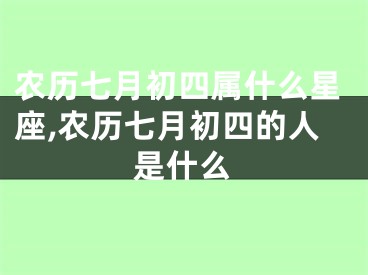 农历七月初四属什么星座,农历七月初四的人是什么